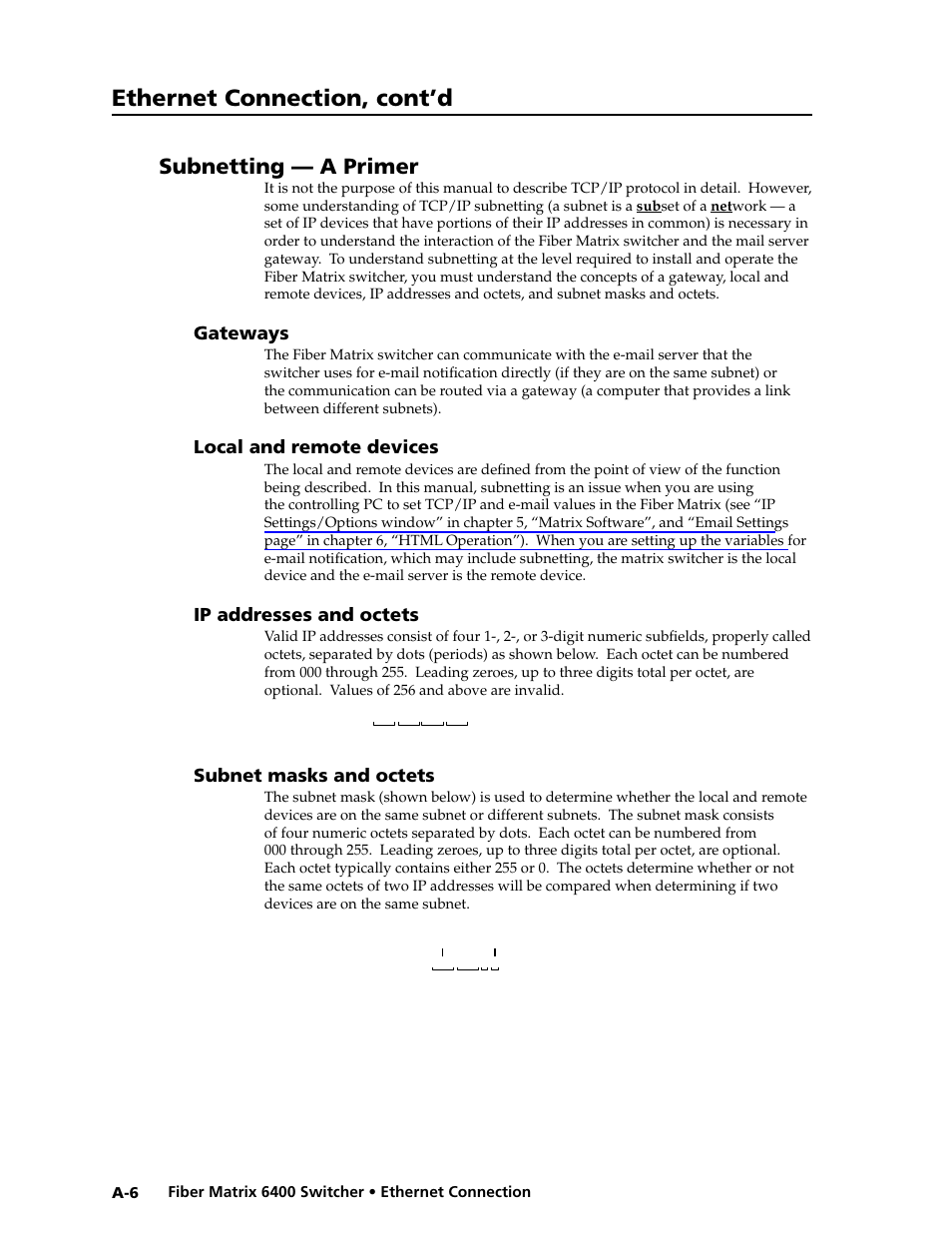 Ethernet Connection, cont'd

Subnetting — A Primer

It is not the purpose of this manual to describe TCP/IP protocol in detail. However, some understanding of TCP/IP subnetting (a subnet is a subset of a network — a set of IP devices that have portions of their IP addresses in common) is necessary in order to understand the interaction of the Fiber Matrix switcher and the mail server gateway. To understand subnetting at the level required to install and operate the Fiber Matrix switcher, you must understand the concepts of a gateway, local and remote devices, IP addresses and octets, and subnet masks and octets.

Gateways

The Fiber Matrix switcher can communicate with the e-mail server that the switcher uses for e-mail notification directly (if they are on the same subnet) or the communication can be routed via a gateway (a computer that provides a link between different subnets).

Local and remote devices

The local and remote devices are defined from the point of view of the function being described. In this manual, subnetting is an issue when you are using the controlling PC to set TCP/IP and e-mail values in the Fiber Matrix (see "IP Settings/Options window" in chapter 5, "Matrix Software", and "Email Settings page" in chapter 6, "HTML Operation"). When you are setting up the variables for e-mail notification, which may include subnetting, the matrix switcher is the local device and the e-mail server is the remote device.

IP addresses and octets

Valid IP addresses consist of four 1-, 2-, or 3-digit numeric subfields, properly called octets, separated by dots (periods) as shown below. Each octet can be numbered from 000 through 255. Leading zeroes, up to three digits total per octet, are optional. Values of 256 and above are invalid.

Subnet masks and octets

The subnet mask (shown below) is used to determine whether the local and remote devices are on the same subnet or different subnets. The subnet mask consists of four numeric octets separated by dots. Each octet can be numbered from 000 through 255. Leading zeroes, up to three digits total per octet, are optional. Each octet typically contains either 255 or 0. The octets determine whether or not the same octets of two IP addresses will be compared when determining if two devices are on the same subnet.

A-6 Fiber Matrix 6400 Switcher • Ethernet Connection